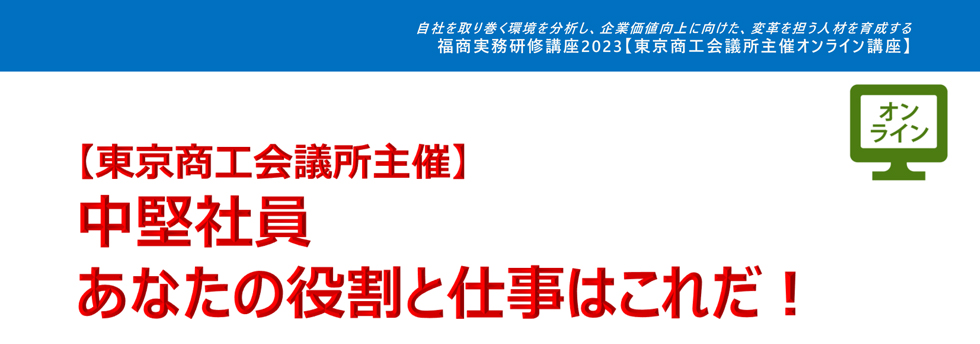 自社を取り巻く環境を分析し、企業価値向上に向けた、変革を担う人材を育成する
福商実務研修講座2023【東京商工会議所主催オンライン講座】

オンライン

【東京商工会議所主催】
中堅社員
あなたの役割と仕事はこれだ！